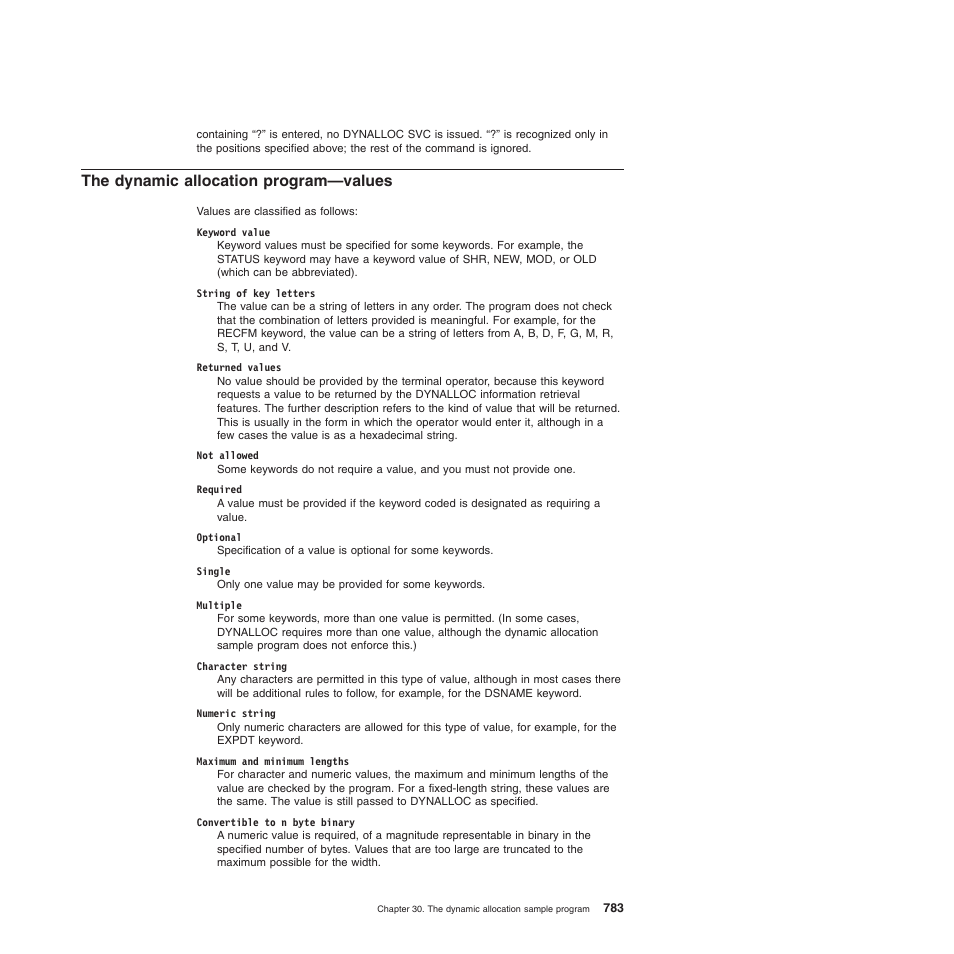 containing “?” is entered, no DYNALLOC SVC is issued. “?” is recognized only in the positions specified above; the rest of the command is ignored.

The dynamic allocation program—values

Values are classified as follows:

Keyword value
Keyword values must be specified for some keywords. For example, the STATUS keyword may have a keyword value of SHR, NEW, MOD, or OLD (which can be abbreviated).

String of key letters
The value can be a string of letters in any order. The program does not check that the combination of letters provided is meaningful. For example, for the RECFM keyword, the value can be a string of letters from A, B, D, F, G, M, R, S, T, U, and V.

Returned values
No value should be provided by the terminal operator, because this keyword requests a value to be returned by the DYNALLOC information retrieval features. The further description refers to the kind of value that will be returned. This is usually in the form in which the operator would enter it, although in a few cases the value is as a hexadecimal string.

Not allowed
Some keywords do not require a value, and you must not provide one.

Required
A value must be provided if the keyword coded is designated as requiring a value.

Optional
Specification of a value is optional for some keywords.

Single
Only one value may be provided for some keywords.

Multiple
For some keywords, more than one value is permitted. (In some cases, DYNALLOC requires more than one value, although the dynamic allocation sample program does not enforce this.)

Character string
Any characters are permitted in this type of value, although in most cases there will be additional rules to follow, for example, for the DSNAME keyword.

Numeric string
Only numeric characters are allowed for this type of value, for example, for the EXPDT keyword.

Maximum and minimum lengths
For character and numeric values, the maximum and minimum lengths of the value are checked by the program. For a fixed-length string, these values are the same. The value is still passed to DYNALLOC as specified.

Convertible to n byte binary
A numeric value is required, of a magnitude representable in binary in the specified number of bytes. Values that are too large are truncated to the maximum possible for the width.

Chapter 30. The dynamic allocation sample program 783